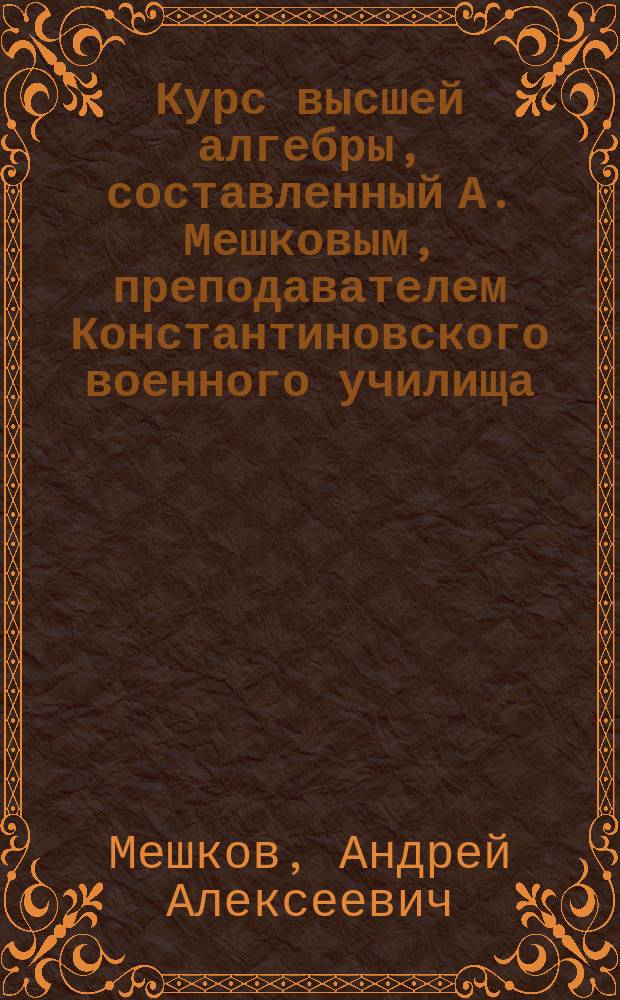 Курс высшей алгебры, составленный А. Мешковым, преподавателем Константиновского военного училища

Мешков, Андрей Алексеевич